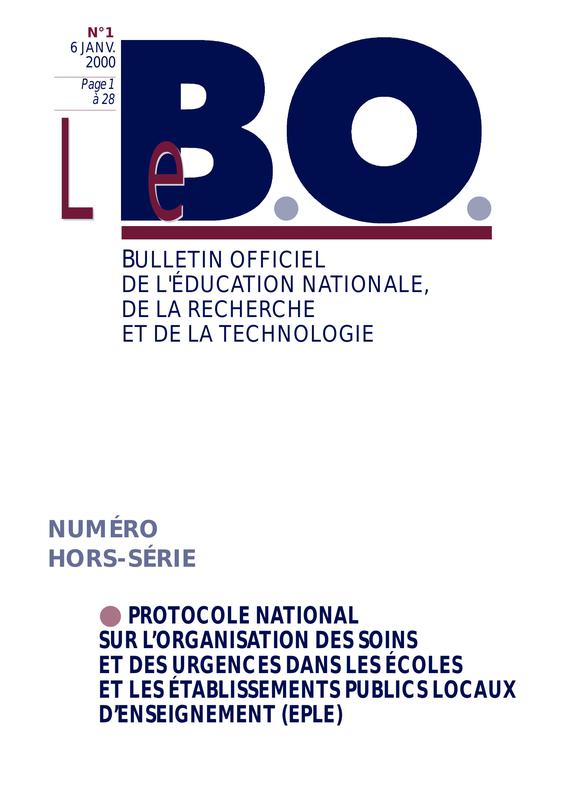 N°1
6 JANV.
2000

Page 1
à 28

Le B.O.

BULLETIN OFFICIEL
DE L'ÉDUCATION NATIONALE,
DE LA RECHERCHE
ET DE LA TECHNOLOGIE

NUMÉRO
HORS-SÉRIE

• PROTOCOLE NATIONAL SUR L'ORGANISATION DES SOINS ET DES URGENCES DANS LES ÉCOLES ET LES ÉTABLISSEMENTS PUBLICS LOCAUX D'ENSEIGNEMENT (EPLE)